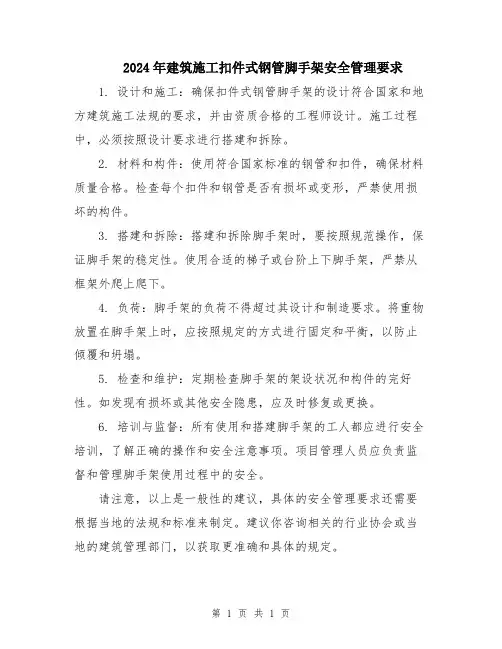 2024年建筑施工扣件式钢管脚手架安全管理要求

1. 设计和施工：确保扣件式钢管脚手架的设计符合国家和地方建筑施工法规的要求，并由资质合格的工程师设计。施工过程中，必须按照设计要求进行搭建和拆除。

2. 材料和构件：使用符合国家标准的钢管和扣件，确保材料质量合格。检查每个扣件和钢管是否有损坏或变形，严禁使用损坏的构件。

3. 搭建和拆除：搭建和拆除脚手架时，要按照规范操作，保证脚手架的稳定性。使用合适的梯子或台阶上下脚手架，严禁从框架外爬上爬下。

4. 负荷：脚手架的负荷不得超过其设计和制造要求。将重物放置在脚手架上时，应按照规定的方式进行固定和平衡，以防止倾覆和坍塌。

5. 检查和维护：定期检查脚手架的架设状况和构件的完好性。如发现有损坏或其他安全隐患，应及时修复或更换。

6. 培训与监督：所有使用和搭建脚手架的工人都应进行安全培训，了解正确的操作和安全注意事项。项目管理人员应负责监督和管理脚手架使用过程中的安全。

请注意，以上是一般性的建议，具体的安全管理要求还需要根据当地的法规和标准来制定。建议你咨询相关的行业协会或当地的建筑管理部门，以获取更准确和具体的规定。

第 1 页 共 1 页